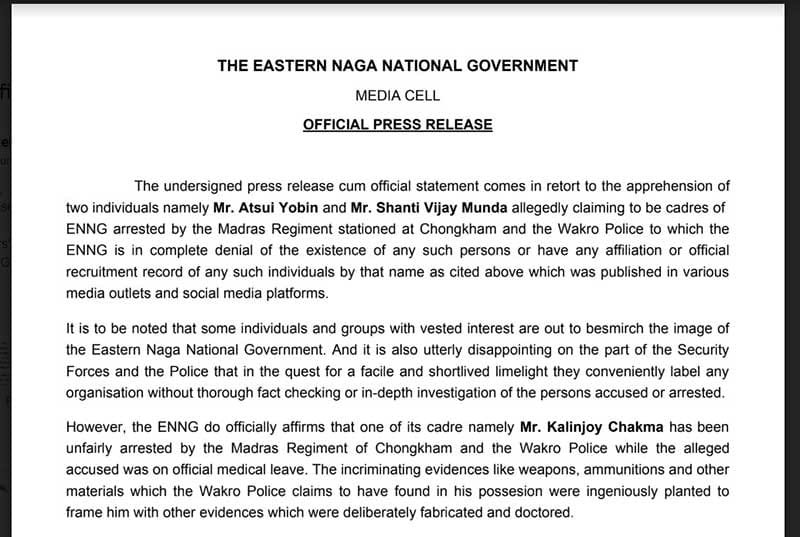 THE EASTERN NAGA NATIONAL GOVERNMENT

MEDIA CELL

OFFICIAL PRESS RELEASE

The undersigned press release cum official statement comes in retort to the apprehension of two individuals namely Mr. Atsui Yobin and Mr. Shanti Vijay Munda allegedly claiming to be cadres of ENNG arrested by the Madras Regiment stationed at Chongkham and the Wakro Police to which the ENNG is in complete denial of the existence of any such persons or have any affiliation or official recruitment record of any such individuals by that name as cited above which was published in various media outlets and social media platforms.

It is to be noted that some individuals and groups with vested interest are out to besmirch the image of the Eastern Naga National Government. And it is also utterly disappointing on the part of the Security Forces and the Police that in the quest for a facile and shortlived limelight they conveniently label any organisation without thorough fact checking or in-depth investigation of the persons accused or arrested.

However, the ENNG do officially affirms that one of its cadre namely Mr. Kalinjoy Chakma has been unfairly arrested by the Madras Regiment of Chongkham and the Wakro Police while the alleged accused was on official medical leave. The incriminating evidences like weapons, ammunitions and other materials which the Wakro Police claims to have found in his possesion were ingeniously planted to frame him with other evidences which were deliberately fabricated and doctored.